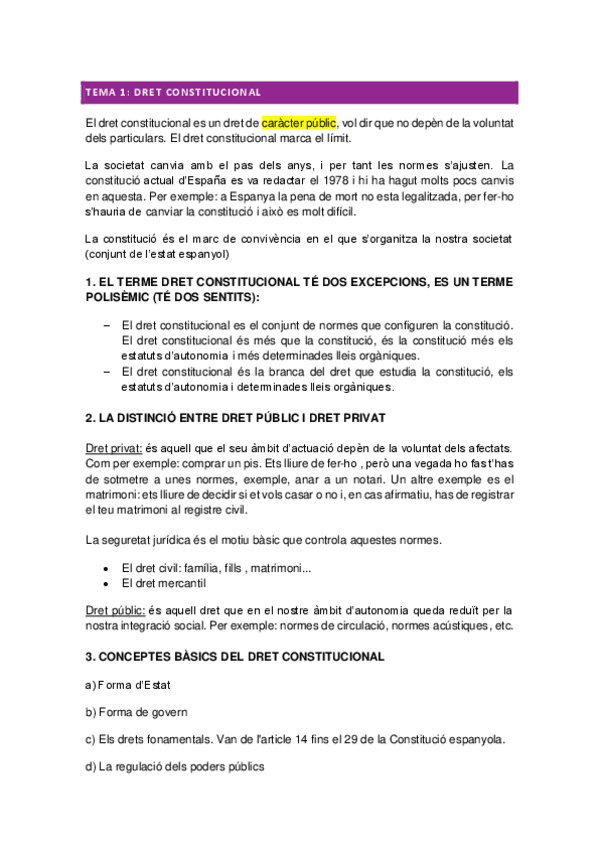 TEMA 1: DRET CONSTITUCIONAL

El dret constitucional es un dret de caràcter públic, vol dir que no depèn de la voluntat dels particulars. El dret constitucional marca el límit.

La societat canvia amb el pas dels anys, i per tant les normes s'ajusten. La constitució actual d'España es va redactar el 1978 i hi ha hagut molts pocs canvis en aquesta. Per exemple: a Espanya la pena de mort no esta legalitzada, per fer-ho s'hauria de canviar la constitució i això es molt difícil.

La constitució és el marc de convivència en el que s'organitza la nostra societat (conjunt de l'estat espanyol)

1. EL TERME DRET CONSTITUCIONAL TÉ DOS EXCEPCIONS, ES UN TERME POLISÈMIC (TÉ DOS SENTITS):

– El dret constitucional es el conjunt de normes que configuren la constitució. El dret constitucional és més que la constitució, és la constitució més els estatuts d'autonomia i més determinades lleis orgàniques.
– El dret constitucional és la branca del dret que estudia la constitució, els estatuts d'autonomia i determinades lleis orgàniques.

2. LA DISTINCIÓ ENTRE DRET PÚBLIC I DRET PRIVAT

Dret privat: és aquell que el seu àmbit d'actuació depèn de la voluntat dels afectats. Com per exemple: comprar un pis. Ets lliure de fer-ho , però una vegada ho fas t'has de sotmetre a unes normes, exemple, anar a un notari. Un altre exemple es el matrimoni: ets lliure de decidir si et vols casar o no i, en cas afirmatiu, has de registrar el teu matrimoni al registre civil.

La seguretat jurídica és el motiu bàsic que controla aquestes normes.

• El dret civil: família, fills , matrimoni...
• El dret mercantil

Dret públic: és aquell dret que en el nostre àmbit d'autonomia queda reduït per la nostra integració social. Per exemple: normes de circulació, normes acústiques, etc.

3. CONCEPTES BÀSICS DEL DRET CONSTITUCIONAL

a) Forma d'Estat

b) Forma de govern

c) Els drets fonamentals. Van de l'article 14 fins el 29 de la Constitució espanyola.

d) La regulació dels poders públics